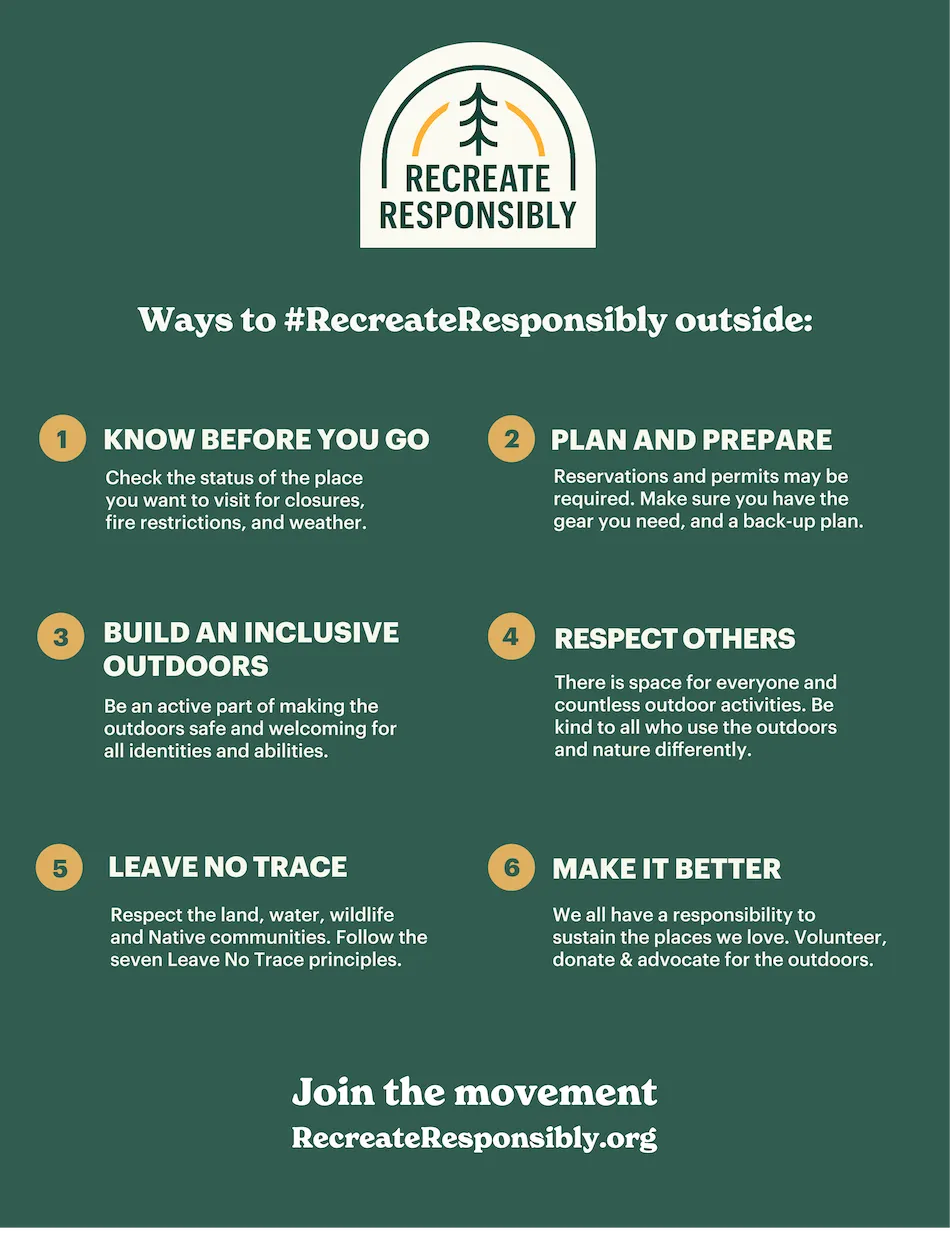 RECREATE
RESPONSIBLY

Ways to #RecreateResponsibly outside:

1 KNOW BEFORE YOU GO

Check the status of the place you want to visit for closures, fire restrictions, and weather.

2 PLAN AND PREPARE

Reservations and permits may be required. Make sure you have the gear you need, and a back-up plan.

3 BUILD AN INCLUSIVE OUTDOORS

Be an active part of making the outdoors safe and welcoming for all identities and abilities.

4 RESPECT OTHERS

There is space for everyone and countless outdoor activities. Be kind to all who use the outdoors and nature differently.

5 LEAVE NO TRACE

Respect the land, water, wildlife and Native communities. Follow the seven Leave No Trace principles.

6 MAKE IT BETTER

We all have a responsibility to sustain the places we love. Volunteer, donate & advocate for the outdoors.

Join the movement
RecreateResponsibly.org